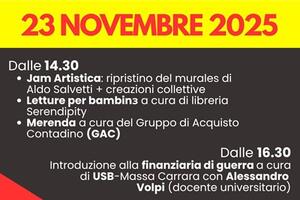 23 NOVEMBRE 2025

Dalle 14.30
• Jam Artistica: ripristino del murales di Aldo Salvetti + creazioni collettive
• Letture per bambinз a cura di libreria Serendipity
• Merenda a cura del Gruppo di Acquisto Contadino (GAC)

Dalle 16.30
Introduzione alla finanziaria di guerra a cura di USB-Massa Carrara con Alessandro Volpi (docente universitario)